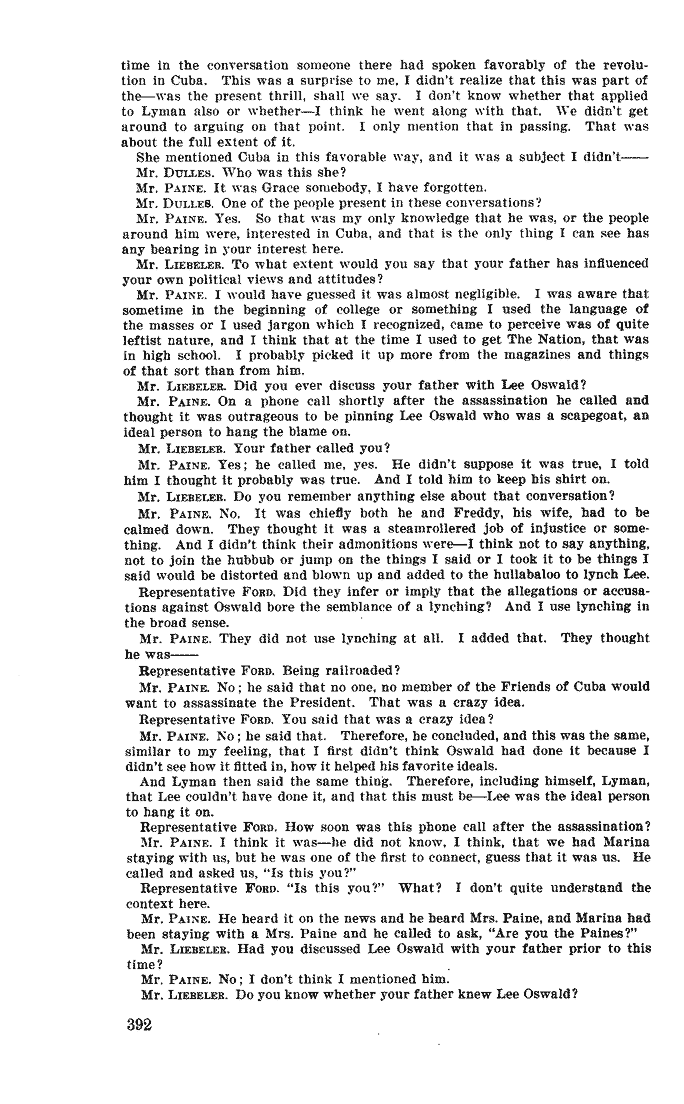 time in the conversation someone there had spoken favorably of the revolution in Cuba. This was a surprise to me. I didn't realize that this was part of the—was the present thrill, shall we say. I don't know whether that applied to Lyman also or whether—I think he went along with that. We didn't get around to arguing on that point. I only mention that in passing. That was about the full extent of it.

She mentioned Cuba in this favorable way, and it was a subject I didn't——

Mr. DULLES. Who was this she?

Mr. PAINE. It was Grace somebody, I have forgotten.

Mr. DULLES. One of the people present in these conversations?

Mr. PAINE. Yes. So that was my only knowledge that he was, or the people around him were, interested in Cuba, and that is the only thing I can see has any bearing in your interest here.

Mr. LIEBELER. To what extent would you say that your father has influenced your own political views and attitudes?

Mr. PAINE. I would have guessed it was almost negligible. I was aware that sometime in the beginning of college or something I used the language of the masses or I used jargon which I recognized, came to perceive was of quite leftist nature, and I think that at the time I used to get The Nation, that was in high school. I probably picked it up more from the magazines and things of that sort than from him.

Mr. LIEBELER. Did you ever discuss your father with Lee Oswald?

Mr. PAINE. On a phone call shortly after the assassination he called and thought it was outrageous to be pinning Lee Oswald who was a scapegoat, an ideal person to hang the blame on.

Mr. LIEBELER. Your father called you?

Mr. PAINE. Yes; he called me, yes. He didn't suppose it was true, I told him I thought it probably was true. And I told him to keep his shirt on.

Mr. LIEBELER. Do you remember anything else about that conversation?

Mr. PAINE. No. It was chiefly both he and Freddy, his wife, had to be calmed down. They thought it was a steamrollered job of injustice or something. And I didn't think their admonitions were—I think not to say anything, not to join the hubbub or jump on the things I said or I took it to be things I said would be distorted and blown up and added to the hullabaloo to lynch Lee.

Representative FORD. Did they infer or imply that the allegations or accusations against Oswald bore the semblance of a lynching? And I use lynching in the broad sense.

Mr. PAINE. They did not use lynching at all. I added that. They thought he was——

Representative FORD. Being railroaded?

Mr. PAINE. No; he said that no one, no member of the Friends of Cuba would want to assassinate the President. That was a crazy idea.

Representative FORD. You said that was a crazy idea?

Mr. PAINE. No; he said that. Therefore, he concluded, and this was the same, similar to my feeling, that I first didn't think Oswald had done it because I didn't see how it fitted in, how it helped his favorite ideals.

And Lyman then said the same thing. Therefore, including himself, Lyman, that Lee couldn't have done it, and that this must be—Lee was the ideal person to hang it on.

Representative FORD. How soon was this phone call after the assassination?

Mr. PAINE. I think it was—he did not know, I think, that we had Marina staying with us, but he was one of the first to connect, guess that it was us. He called and asked us, "Is this you?"

Representative FORD. "Is this you?" What? I don't quite understand the context here.

Mr. PAINE. He heard it on the news and he heard Mrs. Paine, and Marina had been staying with a Mrs. Paine and he called to ask, "Are you the Paines?"

Mr. LIEBELER. Had you discussed Lee Oswald with your father prior to this time?

Mr. PAINE. No; I don't think I mentioned him.

Mr. LIEBELER. Do you know whether your father knew Lee Oswald?

392